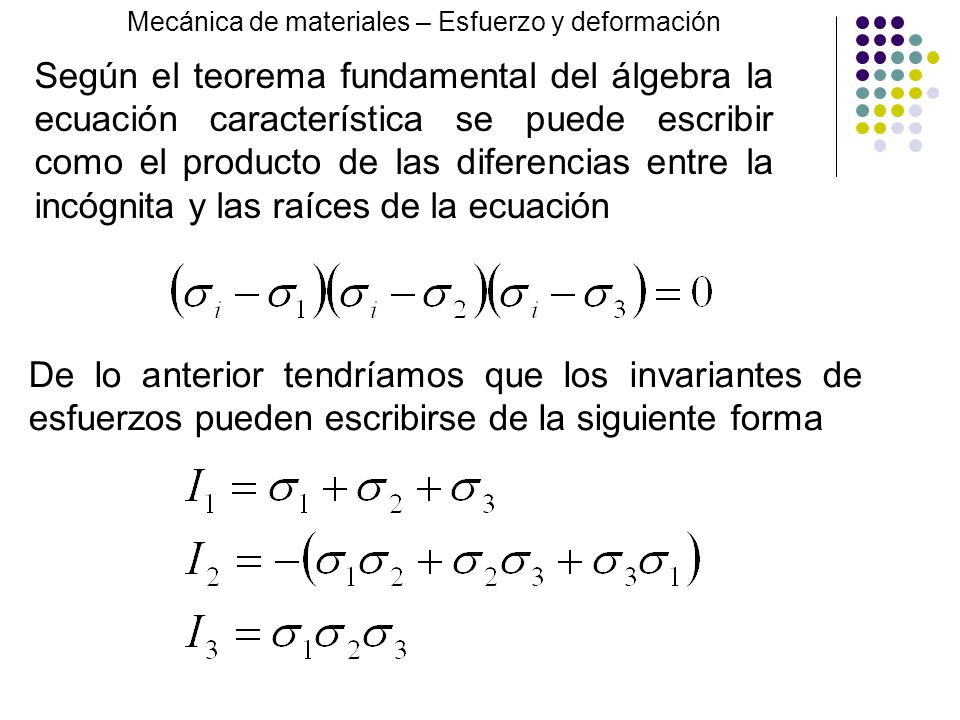 Mecánica de materiales – Esfuerzo y deformación

Según el teorema fundamental del álgebra la ecuación característica se puede escribir como el producto de las diferencias entre la incógnita y las raíces de la ecuación

$(\sigma_i - \sigma_1)(\sigma_i - \sigma_2)(\sigma_i - \sigma_3) = 0$

De lo anterior tendríamos que los invariantes de esfuerzos pueden escribirse de la siguiente forma

$I_1 = \sigma_1 + \sigma_2 + \sigma_3$

$I_2 = -(\sigma_1\sigma_2 + \sigma_2\sigma_3 + \sigma_3\sigma_1)$

$I_3 = \sigma_1\sigma_2\sigma_3$